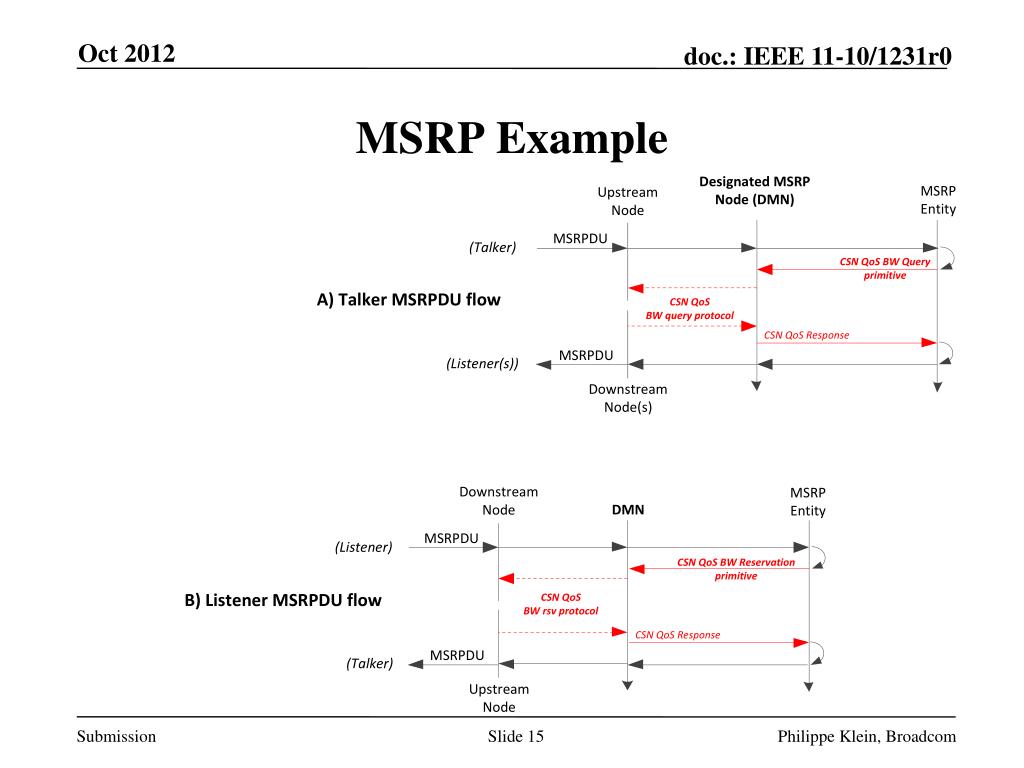 Oct 2012

doc.: IEEE 11-10/1231r0

MSRP Example

Upstream Node

Designated MSRP Node (DMN)

MSRP Entity

(Talker)

MSRPDU

CSN QoS BW Query primitive

A) Talker MSRPDU flow

CSN QoS BW query protocol

CSN QoS Response

(Listener(s))

MSRPDU

Downstream Node(s)

Downstream Node

DMN

MSRP Entity

(Listener)

MSRPDU

CSN QoS BW Reservation primitive

B) Listener MSRPDU flow

CSN QoS BW rsv protocol

CSN QoS Response

(Talker)

MSRPDU

Upstream Node

Submission

Slide 15

Philippe Klein, Broadcom